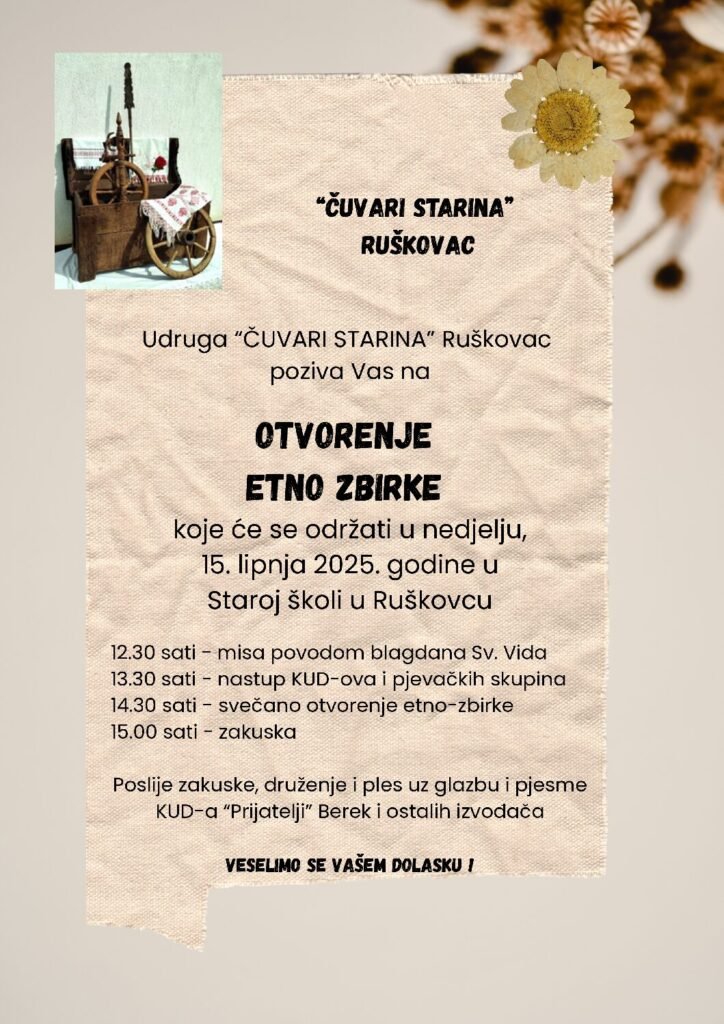 "ČUVARI STARINA"
RUŠKOVAC

Udruga "ČUVARI STARINA" Ruškovac
poziva Vas na

OTVORENJE
ETNO ZBIRKE

koje će se održati u nedjelju,
15. lipnja 2025. godine u
Staroj školi u Ruškovcu

12.30 sati - misa povodom blagdana Sv. Vida
13.30 sati - nastup KUD-ova i pjevačkih skupina
14.30 sati - svečano otvorenje etno-zbirke
15.00 sati - zakuska

Poslije zakuske, druženje i ples uz glazbu i pjesme
KUD-a "Prijatelji" Berek i ostalih izvođača

VESELIMO SE VAŠEM DOLASKU !